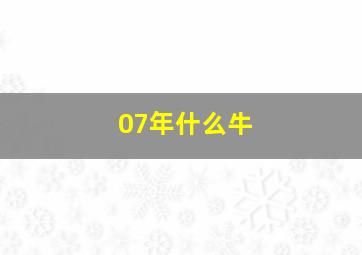 07年什么牛